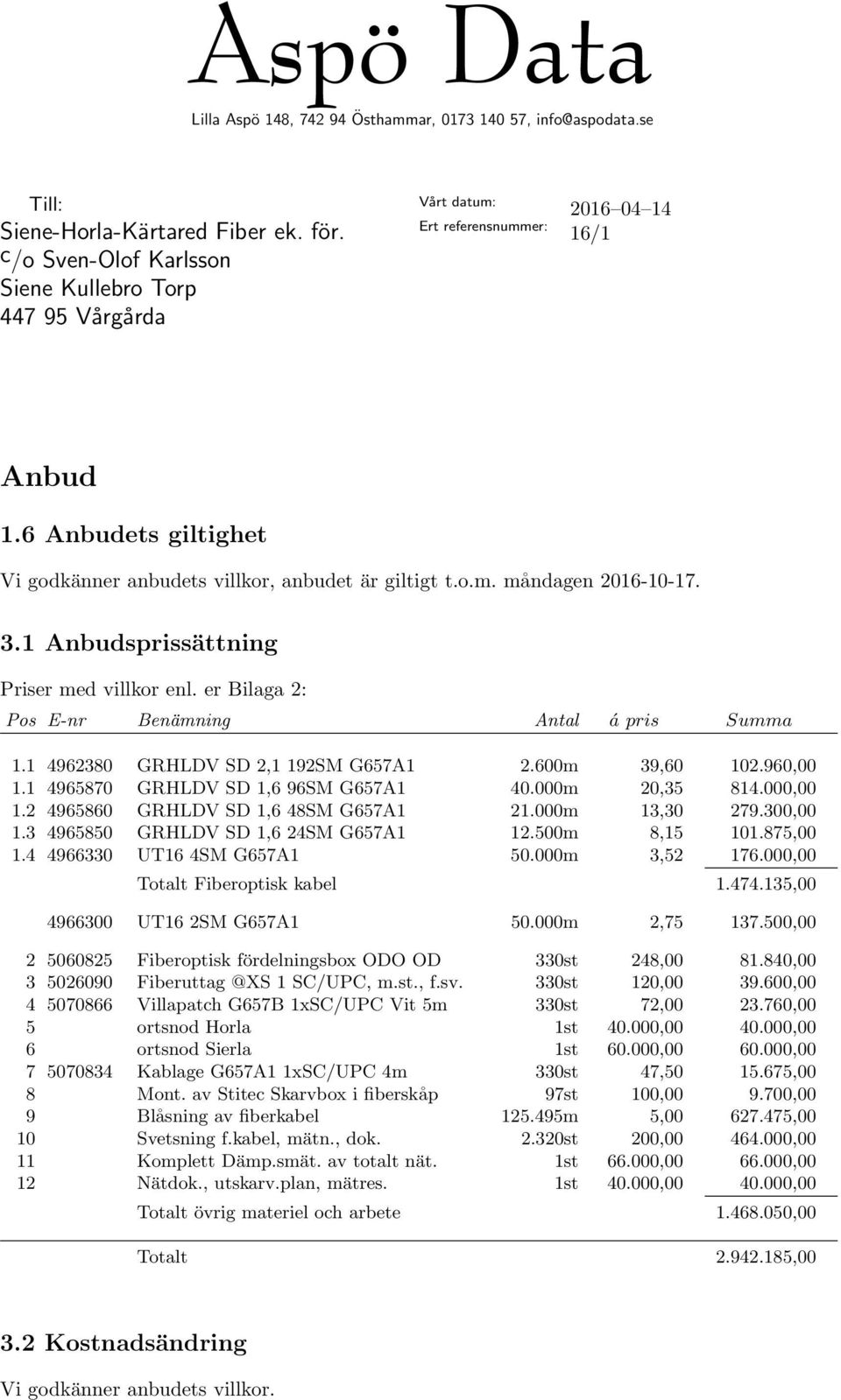 Aspö Data

Lilla Aspö 148, 742 94 Östhammar, 0173 140 57, info@aspodata.se

Till:
Siene-Horla-Kärtared Fiber ek. för.
c/o Sven-Olof Karlsson
Siene Kullebro Torp
447 95 Vårgårda

Vårt datum: 2016–04–14
Ert referensnummer: 16/1

Anbud

1.6 Anbudets giltighet

Vi godkänner anbudets villkor, anbudet är giltigt t.o.m. måndagen 2016-10-17.

3.1 Anbudsprissättning

Priser med villkor enl. er Bilaga 2:

| Pos | E-nr | Benämning | Antal | á pris | Summa |
|---|---|---|---|---|---|
| 1.1 | 4962380 | GRHLDV SD 2,1 192SM G657A1 | 2.600m | 39,60 | 102.960,00 |
| 1.1 | 4965870 | GRHLDV SD 1,6 96SM G657A1 | 40.000m | 20,35 | 814.000,00 |
| 1.2 | 4965860 | GRHLDV SD 1,6 48SM G657A1 | 21.000m | 13,30 | 279.300,00 |
| 1.3 | 4965850 | GRHLDV SD 1,6 24SM G657A1 | 12.500m | 8,15 | 101.875,00 |
| 1.4 | 4966330 | UT16 4SM G657A1 | 50.000m | 3,52 | 176.000,00 |
| | | Totalt Fiberoptisk kabel | | | 1.474.135,00 |
| | 4966300 | UT16 2SM G657A1 | 50.000m | 2,75 | 137.500,00 |
| 2 | 5060825 | Fiberoptisk fördelningsbox ODO OD | 330st | 248,00 | 81.840,00 |
| 3 | 5026090 | Fiberuttag @XS 1 SC/UPC, m.st., f.sv. | 330st | 120,00 | 39.600,00 |
| 4 | 5070866 | Villapatch G657B 1xSC/UPC Vit 5m | 330st | 72,00 | 23.760,00 |
| 5 | | ortsnod Horla | 1st | 40.000,00 | 40.000,00 |
| 6 | | ortsnod Sierla | 1st | 60.000,00 | 60.000,00 |
| 7 | 5070834 | Kablage G657A1 1xSC/UPC 4m | 330st | 47,50 | 15.675,00 |
| 8 | | Mont. av Stitec Skarvbox i fiberskåp | 97st | 100,00 | 9.700,00 |
| 9 | | Blåsning av fiberkabel | 125.495m | 5,00 | 627.475,00 |
| 10 | | Svetsning f.kabel, mätn., dok. | 2.320st | 200,00 | 464.000,00 |
| 11 | | Komplett Dämp.smät. av totalt nät. | 1st | 66.000,00 | 66.000,00 |
| 12 | | Nätdok., utskarv.plan, mätres. | 1st | 40.000,00 | 40.000,00 |
| | | Totalt övrig materiel och arbete | | | 1.468.050,00 |
| | | Totalt | | | 2.942.185,00 |

3.2 Kostnadsändring

Vi godkänner anbudets villkor.